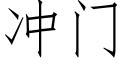 冲门